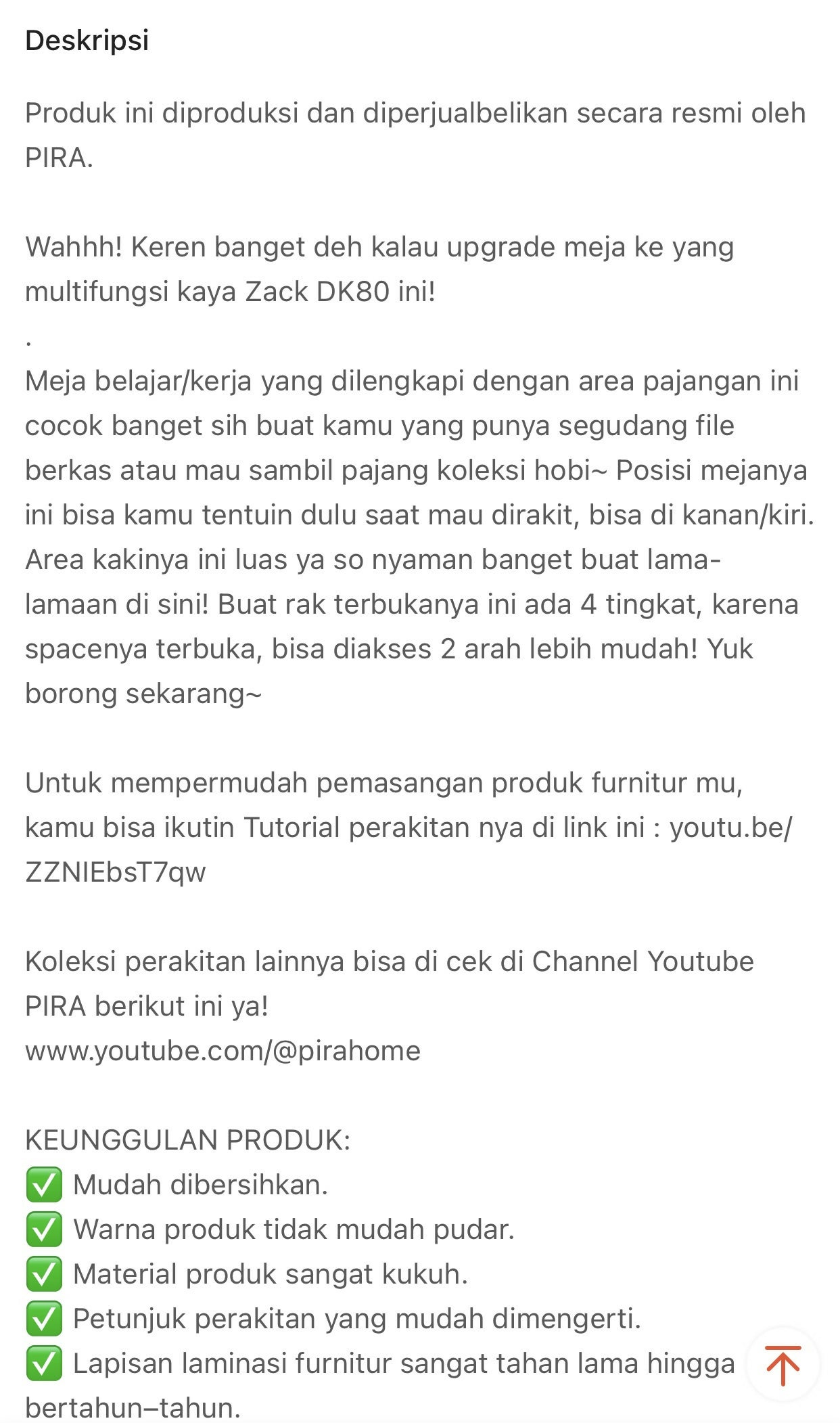 Deskripsi

Produk ini diproduksi dan diperjualbelikan secara resmi oleh PIRA.

Wahhh! Keren banget deh kalau upgrade meja ke yang multifungsi kaya Zack DK80 ini!
.
Meja belajar/kerja yang dilengkapi dengan area pajangan ini cocok banget sih buat kamu yang punya segudang file berkas atau mau sambil pajang koleksi hobi~ Posisi mejanya ini bisa kamu tentuin dulu saat mau dirakit, bisa di kanan/kiri. Area kakinya ini luas ya so nyaman banget buat lama-lamaan di sini! Buat rak terbukanya ini ada 4 tingkat, karena spacenya terbuka, bisa diakses 2 arah lebih mudah! Yuk borong sekarang~

Untuk mempermudah pemasangan produk furnitur mu, kamu bisa ikutin Tutorial perakitan nya di link ini : youtu.be/ZZNIEbsT7qw

Koleksi perakitan lainnya bisa di cek di Channel Youtube PIRA berikut ini ya!
www.youtube.com/@pirahome

KEUNGGULAN PRODUK:
✅ Mudah dibersihkan.
✅ Warna produk tidak mudah pudar.
✅ Material produk sangat kukuh.
✅ Petunjuk perakitan yang mudah dimengerti.
✅ Lapisan laminasi furnitur sangat tahan lama hingga bertahun–tahun.